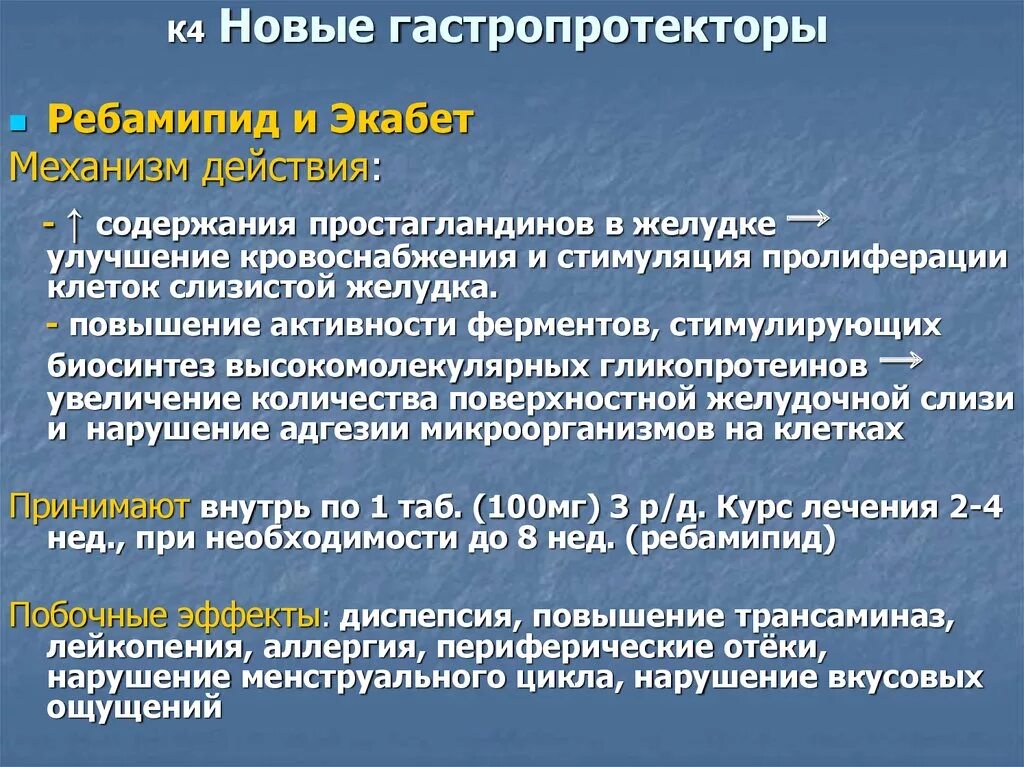 К4 Новые гастропротекторы

Ребамипид и Экабет

Механизм действия:

- ↑ содержания простагландинов в желудке → улучшение кровоснабжения и стимуляция пролиферации клеток слизистой желудка.

- повышение активности ферментов, стимулирующих биосинтез высокомолекулярных гликопротеинов → увеличение количества поверхностной желудочной слизи и нарушение адгезии микроорганизмов на клетках

Принимают внутрь по 1 таб. (100мг) 3 р/д. Курс лечения 2-4 нед., при необходимости до 8 нед. (ребамипид)

Побочные эффекты: диспепсия, повышение трансаминаз, лейкопения, аллергия, периферические отёки, нарушение менструального цикла, нарушение вкусовых ощущений